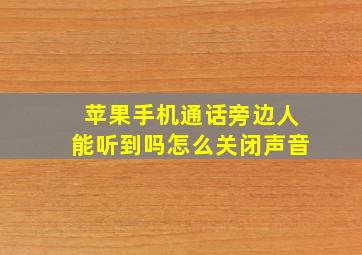 苹果手机通话旁边人
能听到吗怎么关闭声音